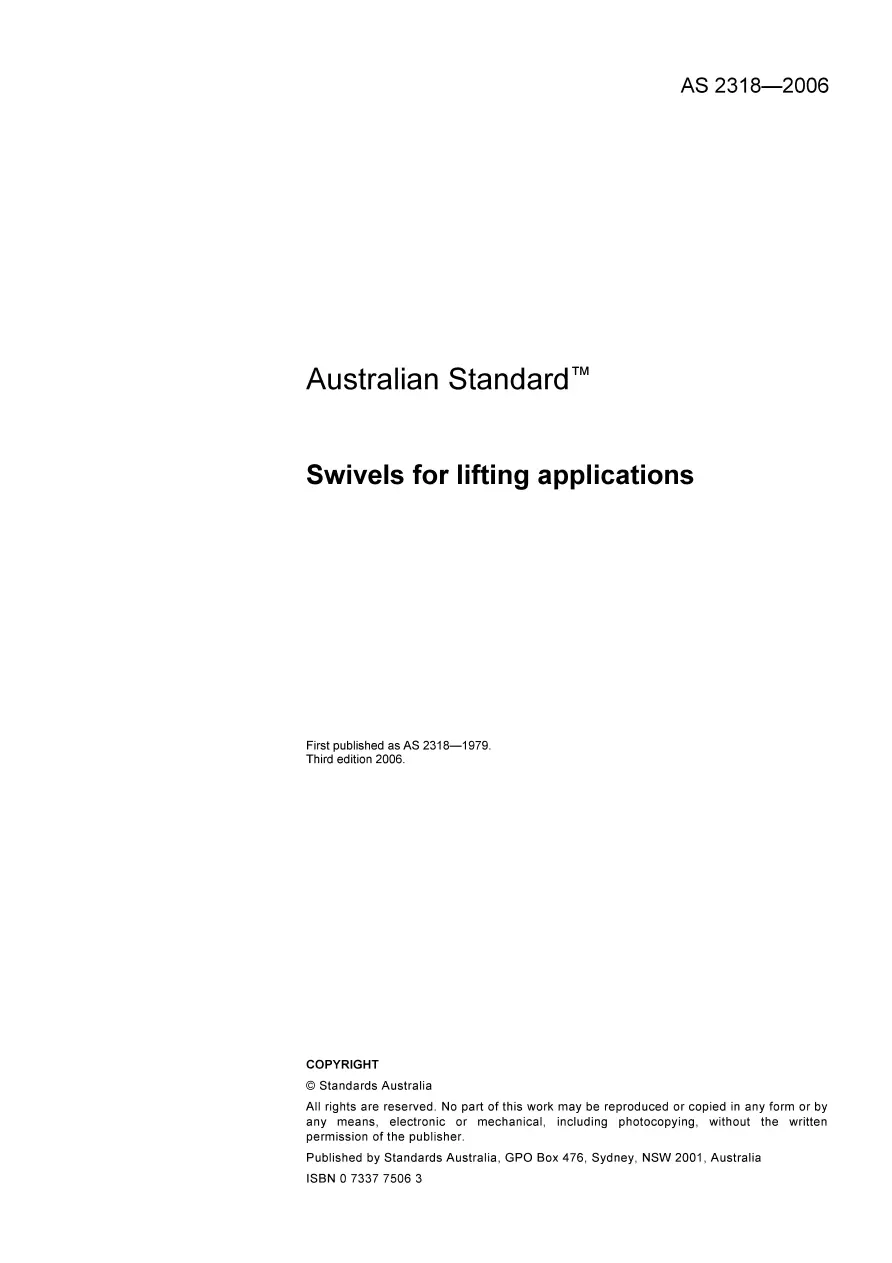 AS 2318—2006

Australian Standard™

Swivels for lifting applications

First published as AS 2318—1979.
Third edition 2006.

COPYRIGHT

© Standards Australia

All rights are reserved. No part of this work may be reproduced or copied in any form or by any means, electronic or mechanical, including photocopying, without the written permission of the publisher.

Published by Standards Australia, GPO Box 476, Sydney, NSW 2001, Australia

ISBN 0 7337 7506 3